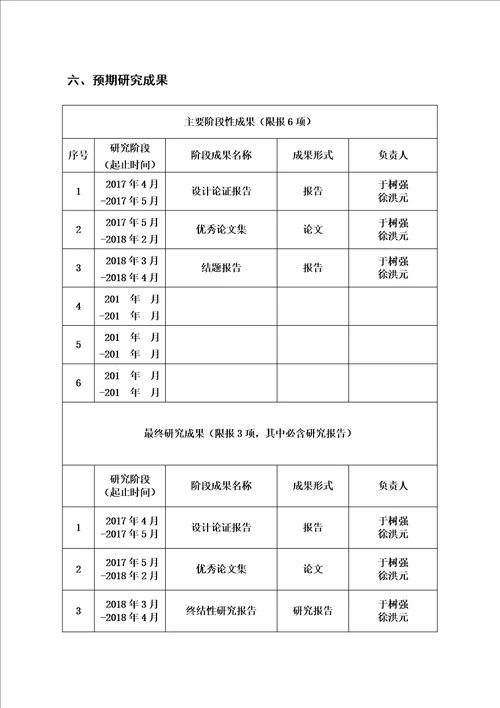 六、预期研究成果

| 主要阶段性成果（限报 6 项） | | | | |
|---|---|---|---|---|
| 序号 | 研究阶段（起止时间） | 阶段成果名称 | 成果形式 | 负责人 |
| 1 | 2017 年 4 月 -2017 年 5 月 | 设计论证报告 | 报告 | 于树强 徐洪元 |
| 2 | 2017 年 5 月 -2018 年 2 月 | 优秀论文集 | 论文 | 于树强 徐洪元 |
| 3 | 2018 年 3 月 -2018 年 4 月 | 结题报告 | 报告 | 于树强 徐洪元 |
| 4 | 201 年 月 -201 年 月 | | | |
| 5 | 201 年 月 -201 年 月 | | | |
| 6 | 201 年 月 -201 年 月 | | | |
| 最终研究成果（限报 3 项，其中必含研究报告） | | | | |
| | 研究阶段（起止时间） | 阶段成果名称 | 成果形式 | 负责人 |
| 1 | 2017 年 4 月 -2017 年 5 月 | 设计论证报告 | 报告 | 于树强 徐洪元 |
| 2 | 2017 年 5 月 -2018 年 2 月 | 优秀论文集 | 论文 | 于树强 徐洪元 |
| 3 | 2018 年 3 月 -2018 年 4 月 | 终结性研究报告 | 研究报告 | 于树强 徐洪元 |